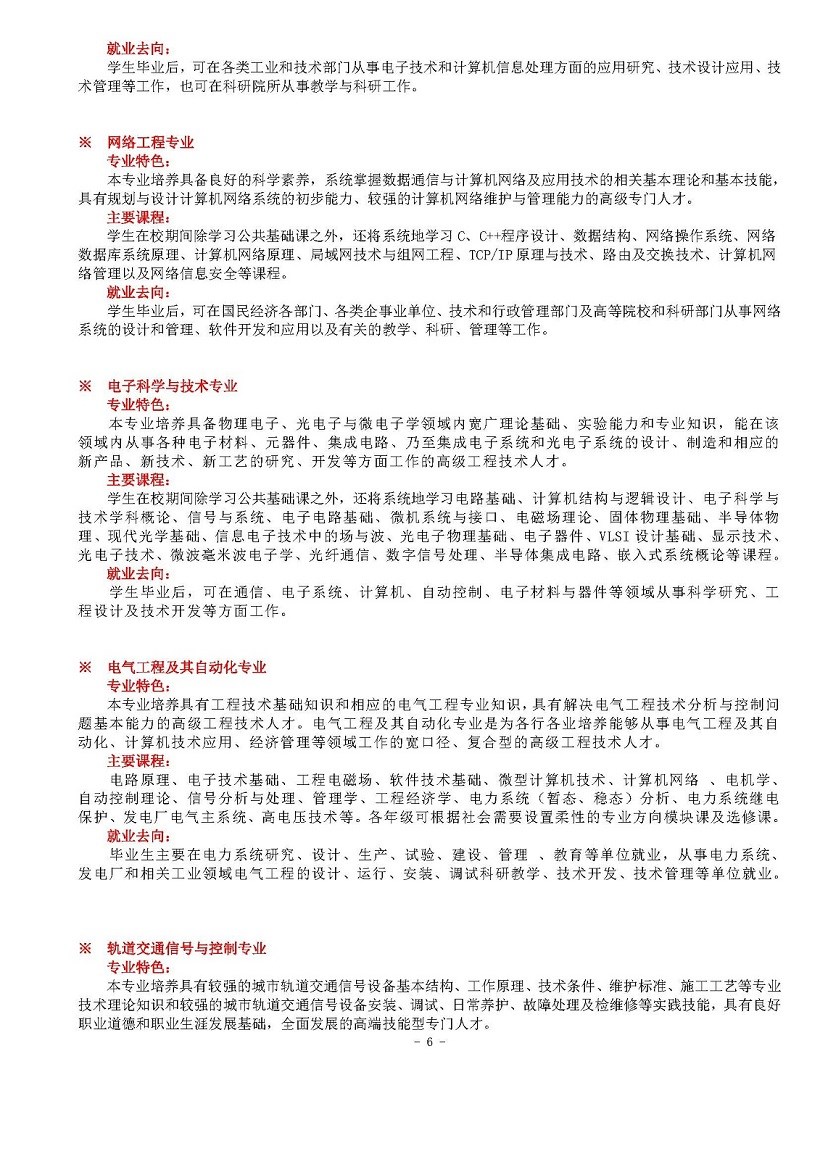 就业去向：

学生毕业后，可在各类工业和技术部门从事电子技术和计算机信息处理方面的应用研究、技术设计应用、技术管理等工作，也可在科研院所从事教学与科研工作。

※ 网络工程专业

专业特色：

本专业培养具备良好的科学素养，系统掌握数据通信与计算机网络及应用技术的相关基本理论和基本技能，具有规划与设计计算机网络系统的初步能力、较强的计算机网络维护与管理能力的高级专门人才。

主要课程：

学生在校期间除学习公共基础课之外，还将系统地学习 C、C++程序设计、数据结构、网络操作系统、网络数据库系统原理、计算机网络原理、局域网技术与组网工程、TCP/IP 原理与技术、路由及交换技术、计算机网络管理以及网络信息安全等课程。

就业去向：

学生毕业后，可在国民经济各部门、各类企事业单位、技术和行政管理部门及高等院校和科研部门从事网络系统的设计和管理、软件开发和应用以及有关的教学、科研、管理等工作。

※ 电子科学与技术专业

专业特色：

本专业培养具备物理电子、光电子与微电子学领域内宽广理论基础、实验能力和专业知识，能在该领域内从事各种电子材料、元器件、集成电路、乃至集成电子系统和光电子系统的设计、制造和相应的新产品、新技术、新工艺的研究、开发等方面工作的高级工程技术人才。

主要课程：

学生在校期间除学习公共基础课之外，还将系统地学习电路基础、计算机结构与逻辑设计、电子科学与技术学科概论、信号与系统、电子电路基础、微机系统与接口、电磁场理论、固体物理基础、半导体物理、现代光学基础、信息电子技术中的场与波、光电子物理基础、电子器件、VLSI 设计基础、显示技术、光电子技术、微波毫米波电子学、光纤通信、数字信号处理、半导体集成电路、嵌入式系统概论等课程。

就业去向：

学生毕业后，可在通信、电子系统、计算机、自动控制、电子材料与器件等领域从事科学研究、工程设计及技术开发等方面工作。

※ 电气工程及其自动化专业

专业特色：

本专业培养具有工程技术基础知识和相应的电气工程专业知识，具有解决电气工程技术分析与控制问题基本能力的高级工程技术人才。电气工程及其自动化专业是为各行各业培养能够从事电气工程及其自动化、计算机技术应用、经济管理等领域工作的宽口径、复合型的高级工程技术人才。

主要课程：

电路原理、电子技术基础、工程电磁场、软件技术基础、微型计算机技术、计算机网络 、电机学、自动控制理论、信号分析与处理、管理学、工程经济学、电力系统（暂态、稳态）分析、电力系统继电保护、发电厂电气主系统、高电压技术等。各年级可根据社会需要设置柔性的专业方向模块课及选修课。

就业去向：

毕业生主要在电力系统研究、设计、生产、试验、建设、管理 、教育等单位就业，从事电力系统、发电厂和相关工业领域电气工程的设计、运行、安装、调试科研教学、技术开发、技术管理等单位就业。

※ 轨道交通信号与控制专业

专业特色：

本专业培养具有较强的城市轨道交通信号设备基本结构、工作原理、技术条件、维护标准、施工工艺等专业技术理论知识和较强的城市轨道交通信号设备安装、调试、日常养护、故障处理及检维修等实践技能，具有良好职业道德和职业生涯发展基础，全面发展的高端技能型专门人才。

- 6 -